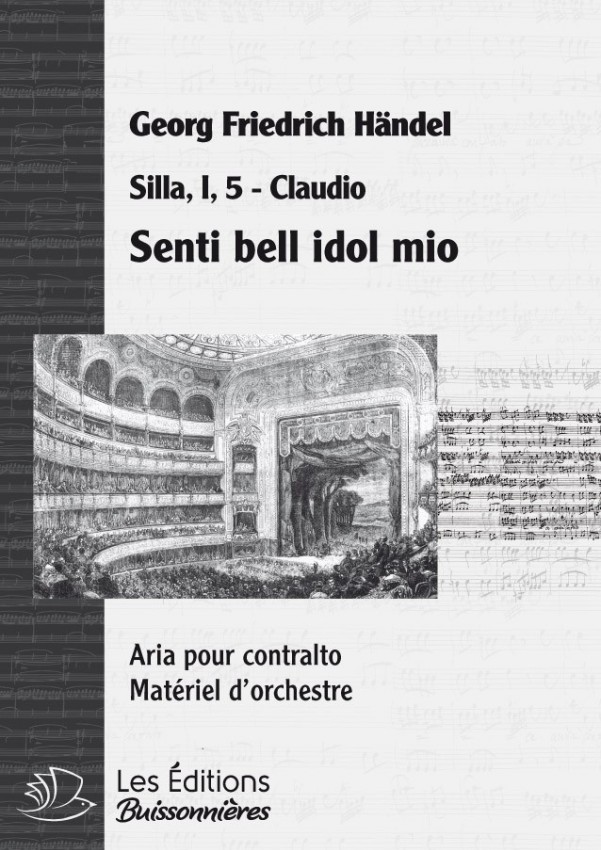 Georg Friedrich Händel

Silla, I, 5 - Claudio

Senti bell idol mio

Aria pour contralto
Matériel d'orchestre

Les Éditions
Buissonnières